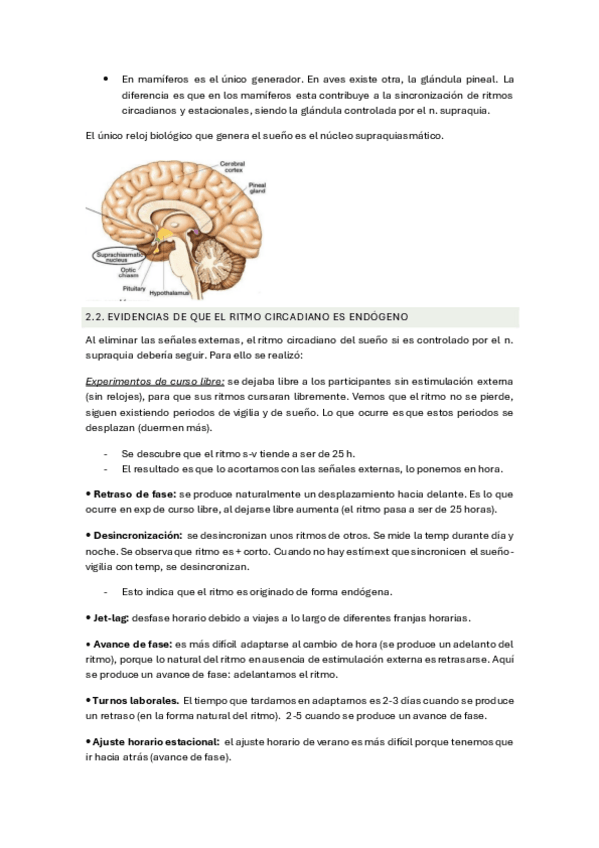 • En mamíferos es el único generador. En aves existe otra, la glándula pineal. La diferencia es que en los mamíferos esta contribuye a la sincronización de ritmos circadianos y estacionales, siendo la glándula controlada por el n. supraquia.

El único reloj biológico que genera el sueño es el núcleo supraquiasmático.

Cerebral cortex
Pineal gland
Suprachiasmatic nucleus
Optic chiasm
Pituitary
Hypothalamus

2.2. EVIDENCIAS DE QUE EL RITMO CIRCADIANO ES ENDÓGENO

Al eliminar las señales externas, el ritmo circadiano del sueño si es controlado por el n. supraquia debería seguir. Para ello se realizó:

Experimentos de curso libre: se dejaba libre a los participantes sin estimulación externa (sin relojes), para que sus ritmos cursaran libremente. Vemos que el ritmo no se pierde, siguen existiendo periodos de vigilia y de sueño. Lo que ocurre es que estos periodos se desplazan (duermen más).

- Se descubre que el ritmo s-v tiende a ser de 25 h.
- El resultado es que lo acortamos con las señales externas, lo ponemos en hora.

• Retraso de fase: se produce naturalmente un desplazamiento hacia delante. Es lo que ocurre en exp de curso libre, al dejarse libre aumenta (el ritmo pasa a ser de 25 horas).

• Desincronización: se desincronizan unos ritmos de otros. Se mide la temp durante día y noche. Se observa que ritmo es + corto. Cuando no hay estim ext que sincronicen el sueño-vigilia con temp, se desincronizan.

- Esto indica que el ritmo es originado de forma endógena.

• Jet-lag: desfase horario debido a viajes a lo largo de diferentes franjas horarias.

• Avance de fase: es más difícil adaptarse al cambio de hora (se produce un adelanto del ritmo), porque lo natural del ritmo en ausencia de estimulación externa es retrasarse. Aquí se produce un avance de fase: adelantamos el ritmo.

• Turnos laborales. El tiempo que tardamos en adaptarnos es 2-3 días cuando se produce un retraso (en la forma natural del ritmo). 2-5 cuando se produce un avance de fase.

• Ajuste horario estacional: el ajuste horario de verano es más difícil porque tenemos que ir hacia atrás (avance de fase).